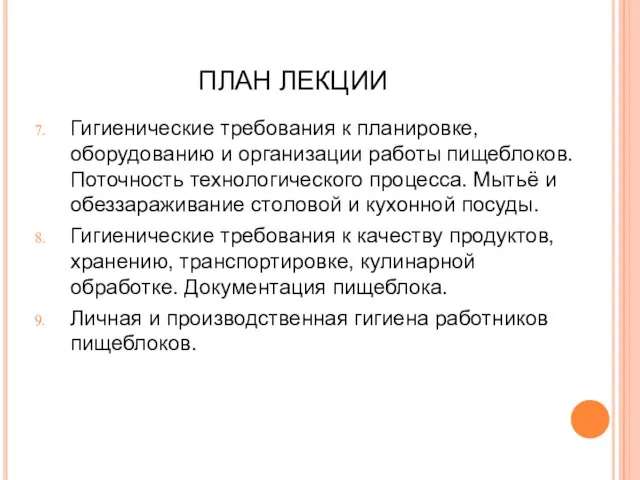 ПЛАН ЛЕКЦИИ

7. Гигиенические требования к планировке, оборудованию и организации работы пищеблоков. Поточность технологического процесса. Мытьё и обеззараживание столовой и кухонной посуды.

8. Гигиенические требования к качеству продуктов, хранению, транспортировке, кулинарной обработке. Документация пищеблока.

9. Личная и производственная гигиена работников пищеблоков.